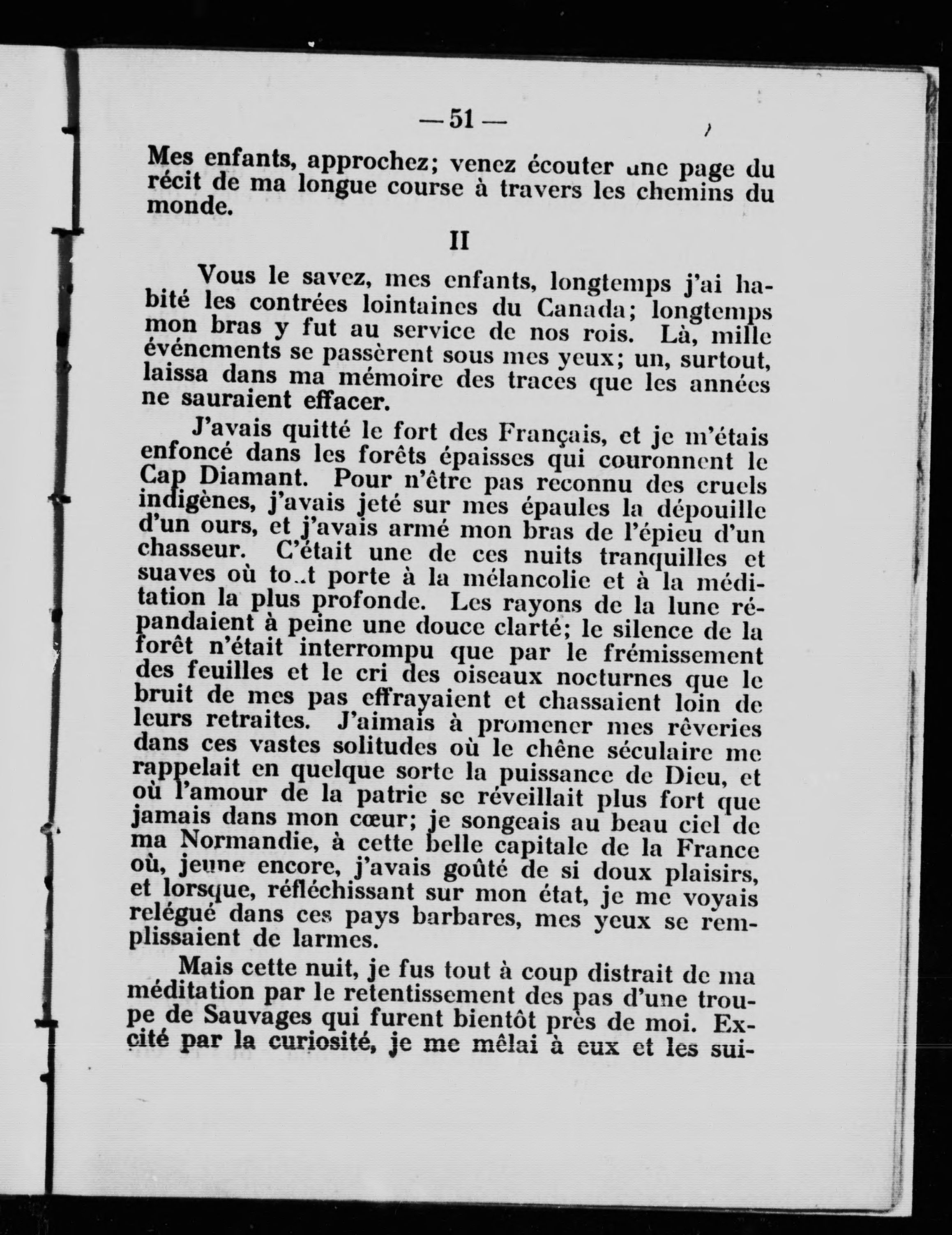 — 51 —

Mes enfants, approchez; venez écouter une page du récit de ma longue course à travers les chemins du monde.

II

Vous le savez, mes enfants, longtemps j'ai habité les contrées lointaines du Canada; longtemps mon bras y fut au service de nos rois. Là, mille événements se passèrent sous mes yeux; un, surtout, laissa dans ma mémoire des traces que les années ne sauraient effacer.

J'avais quitté le fort des Français, et je m'étais enfoncé dans les forêts épaisses qui couronnent le Cap Diamant. Pour n'être pas reconnu des cruels indigènes, j'avais jeté sur mes épaules la dépouille d'un ours, et j'avais armé mon bras de l'épieu d'un chasseur. C'était une de ces nuits tranquilles et suaves où tout porte à la mélancolie et à la méditation la plus profonde. Les rayons de la lune répandaient à peine une douce clarté; le silence de la forêt n'était interrompu que par le frémissement des feuilles et le cri des oiseaux nocturnes que le bruit de mes pas effrayaient et chassaient loin de leurs retraites. J'aimais à promener mes rêveries dans ces vastes solitudes où le chêne séculaire me rappelait en quelque sorte la puissance de Dieu, et où l'amour de la patrie se réveillait plus fort que jamais dans mon cœur; je songeais au beau ciel de ma Normandie, à cette belle capitale de la France où, jeune encore, j'avais goûté de si doux plaisirs, et lorsque, réfléchissant sur mon état, je me voyais relégué dans ces pays barbares, mes yeux se remplissaient de larmes.

Mais cette nuit, je fus tout à coup distrait de ma méditation par le retentissement des pas d'une troupe de Sauvages qui furent bientôt près de moi. Excité par la curiosité, je me mêlai à eux et les sui-